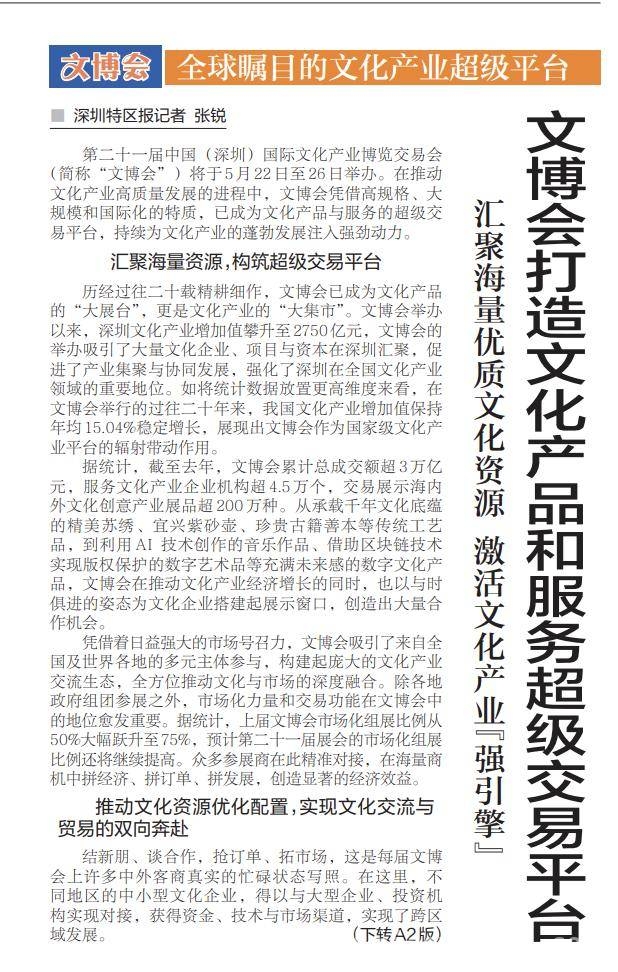 文博会 全球瞩目的文化产业超级平台

文博会打造文化产品和服务超级交易平台

汇聚海量优质文化资源 激活文化产业『强引擎』

■ 深圳特区报记者 张锐

第二十一届中国（深圳）国际文化产业博览交易会（简称“文博会”）将于5月22日至26日举办。在推动文化产业高质量发展的进程中，文博会凭借高规格、大规模和国际化的特质，已成为文化产品与服务的超级交易平台，持续为文化产业的蓬勃发展注入强劲动力。

汇聚海量资源，构筑超级交易平台

历经过往二十载精耕细作，文博会已成为文化产品的“大展台”，更是文化产业的“大集市”。文博会举办以来，深圳文化产业增加值攀升至2750亿元，文博会的举办吸引了大量文化企业、项目与资本在深圳汇聚，促进了产业集聚与协同发展，强化了深圳在全国文化产业领域的重要地位。如将统计数据放置更高维度来看，在文博会举行的过往二十年来，我国文化产业增加值保持年均15.04%稳定增长，展现出文博会作为国家级文化产业平台的辐射带动作用。

据统计，截至去年，文博会累计总成交额超3万亿元，服务文化产业企业机构超4.5万个，交易展示海内外文化创意产业展品超200万种。从承载千年文化底蕴的精美苏绣、宜兴紫砂壶、珍贵古籍善本等传统工艺品，到利用AI技术创作的音乐作品、借助区块链技术实现版权保护的数字艺术品等充满未来感的数字文化产品，文博会在推动文化产业经济增长的同时，也以与时俱进的姿态为文化企业搭建起展示窗口，创造出大量合作机会。

凭借着日益强大的市场号召力，文博会吸引了来自全国及世界各地的多元主体参与，构建起庞大的文化产业交流生态，全方位推动文化与市场的深度融合。除各地政府组团参展之外，市场化力量和交易功能在文博会中的地位愈发重要。据统计，上届文博会市场化组展比例从50%大幅跃升至75%，预计第二十一届展会的市场化组展比例还将继续提高。众多参展商在此精准对接，在海量商机中拼经济、拼订单、拼发展，创造显著的经济效益。

推动文化资源优化配置，实现文化交流与贸易的双向奔赴

结新朋、谈合作，抢订单、拓市场，这是每届文博会上许多中外客商真实的忙碌状态写照。在这里，不同地区的中小型文化企业，得以与大型企业、投资机构实现对接，获得资金、技术与市场渠道，实现了跨区域发展。

（下转A2版）